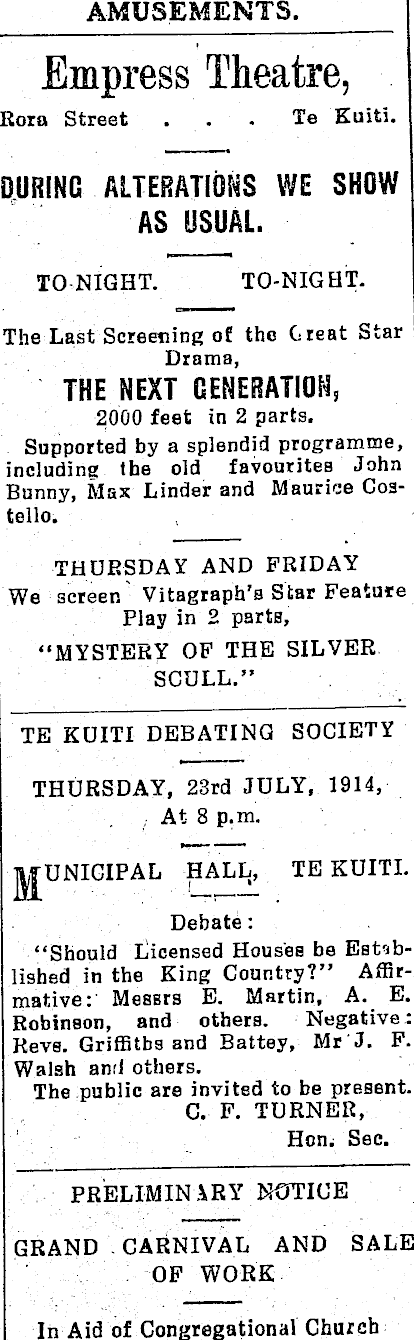 AMUSEMENTS.

Empress Theatre,

Rora Street . . . Te Kuiti.

DURING ALTERATIONS WE SHOW AS USUAL.

TO-NIGHT. TO-NIGHT.

The Last Screening of the Great Star Drama,

THE NEXT GENERATION,

2000 feet in 2 parts.

Supported by a splendid programme, including the old favourites John Bunny, Max Linder and Maurice Costello.

THURSDAY AND FRIDAY

We screen Vitagraph's Star Feature Play in 2 parts,

"MYSTERY OF THE SILVER SCULL."

TE KUITI DEBATING SOCIETY

THURSDAY, 23rd JULY, 1914, At 8 p.m.

MUNICIPAL HALL, TE KUITI.

Debate:

"Should Licensed Houses be Established in the King Country?" Affirmative: Messrs E. Martin, A. E. Robinson, and others. Negative: Revs. Griffiths and Battey, Mr J. F. Walsh and others.

The public are invited to be present.

C. F. TURNER,
Hon. Sec.

PRELIMINARY NOTICE

GRAND CARNIVAL AND SALE OF WORK

In Aid of Congregational Church